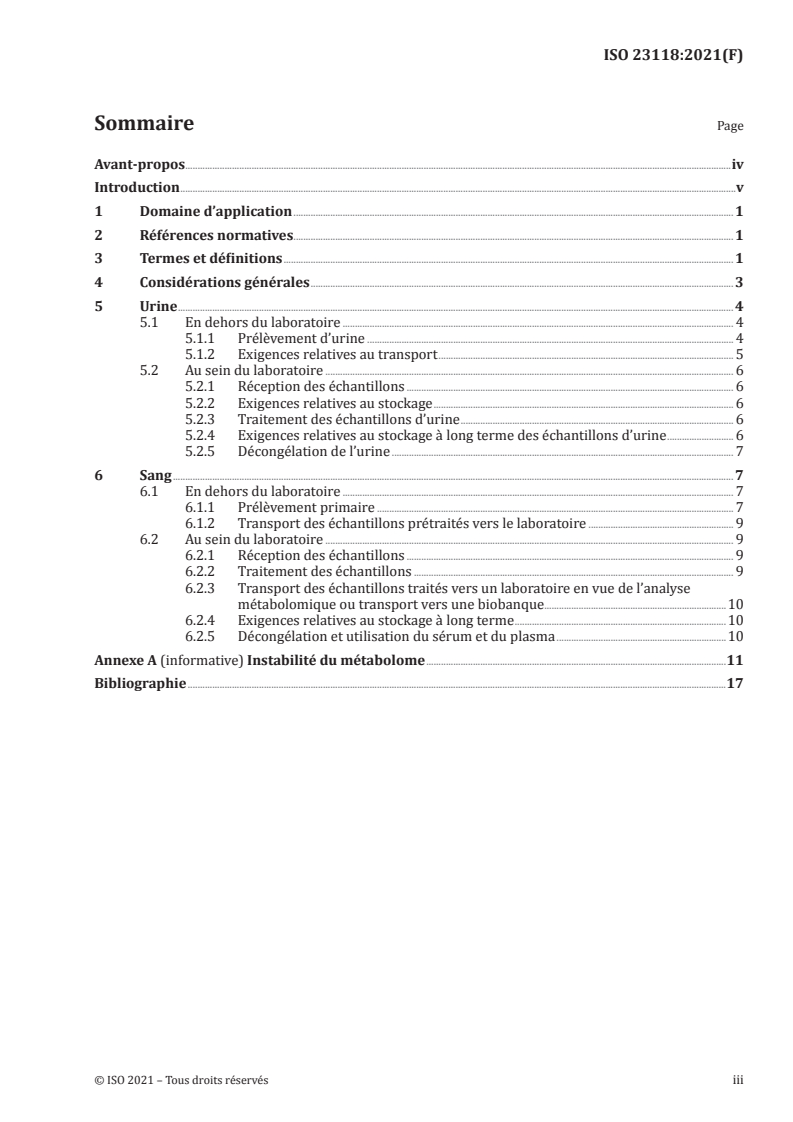 ISO 23118:2021(F)

Sommaire

Page

Avant-propos iv
Introduction v
1 Domaine d'application 1
2 Références normatives 1
3 Termes et définitions 1
4 Considérations générales 3
5 Urine 4
5.1 En dehors du laboratoire 4
5.1.1 Prélèvement d'urine 4
5.1.2 Exigences relatives au transport 5
5.2 Au sein du laboratoire 6
5.2.1 Réception des échantillons 6
5.2.2 Exigences relatives au stockage 6
5.2.3 Traitement des échantillons d'urine 6
5.2.4 Exigences relatives au stockage à long terme des échantillons d'urine 6
5.2.5 Décongélation de l'urine 7
6 Sang 7
6.1 En dehors du laboratoire 7
6.1.1 Prélèvement primaire 7
6.1.2 Transport des échantillons prétraités vers le laboratoire 9
6.2 Au sein du laboratoire 9
6.2.1 Réception des échantillons 9
6.2.2 Traitement des échantillons 9
6.2.3 Transport des échantillons traités vers un laboratoire en vue de l'analyse métabolomique ou transport vers une biobanque 10
6.2.4 Exigences relatives au stockage à long terme 10
6.2.5 Décongélation et utilisation du sérum et du plasma 10
Annexe A (informative) Instabilité du métabolome 11
Bibliographie 17

© ISO 2021 – Tous droits réservés

iii